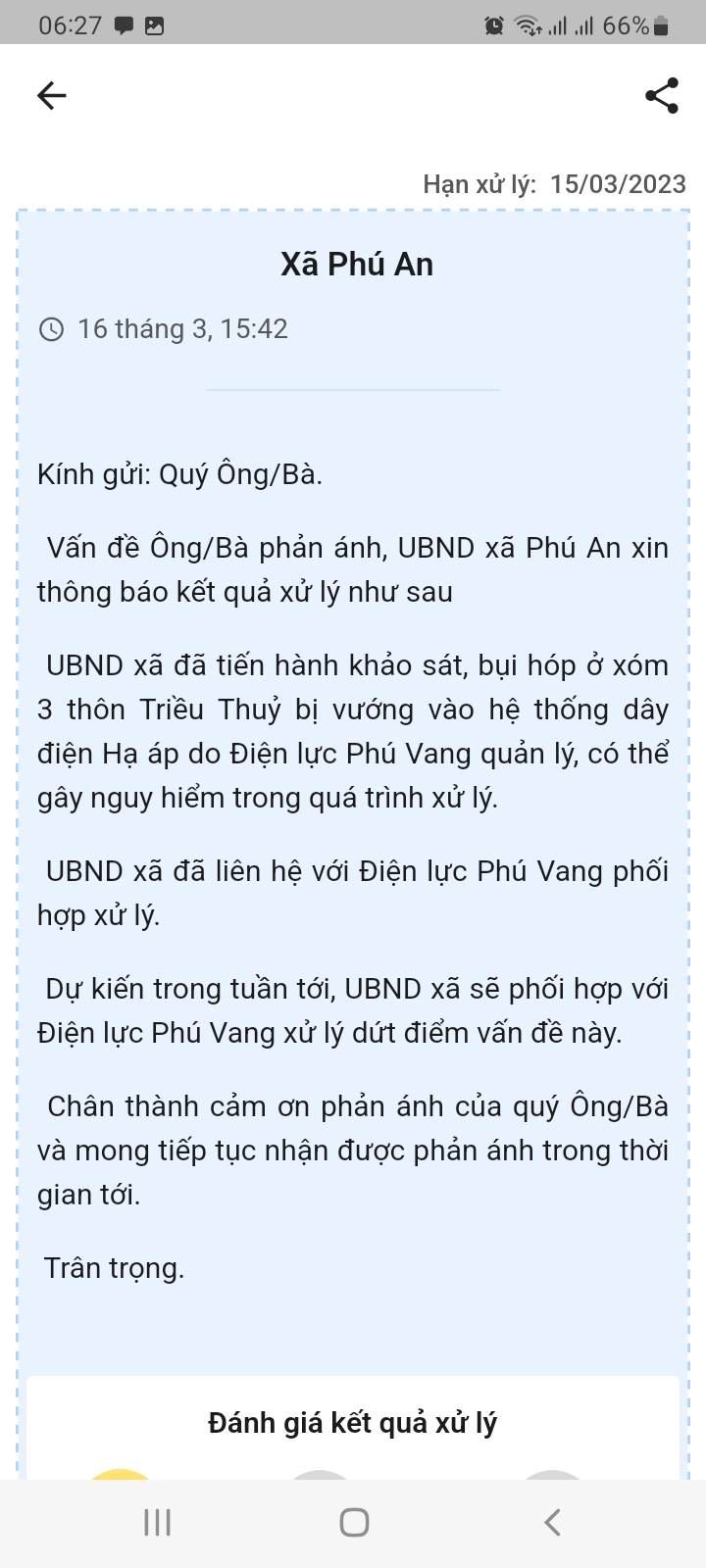 06:27 66%

Hạn xử lý: 15/03/2023

Xã Phú An

16 tháng 3, 15:42

Kính gửi: Quý Ông/Bà.

Vấn đề Ông/Bà phản ánh, UBND xã Phú An xin thông báo kết quả xử lý như sau

UBND xã đã tiến hành khảo sát, bụi hóp ở xóm 3 thôn Triều Thuỷ bị vướng vào hệ thống dây điện Hạ áp do Điện lực Phú Vang quản lý, có thể gây nguy hiểm trong quá trình xử lý.

UBND xã đã liên hệ với Điện lực Phú Vang phối hợp xử lý.

Dự kiến trong tuần tới, UBND xã sẽ phối hợp với Điện lực Phú Vang xử lý dứt điểm vấn đề này.

Chân thành cảm ơn phản ánh của quý Ông/Bà và mong tiếp tục nhận được phản ánh trong thời gian tới.

Trân trọng.

Đánh giá kết quả xử lý